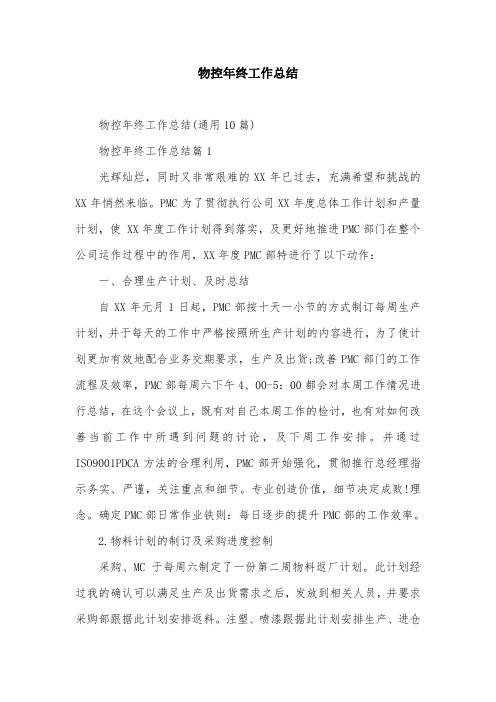 物控年终工作总结

物控年终工作总结(通用10篇)

物控年终工作总结篇1

光辉灿烂，同时又非常艰难的XX年已过去，充满希望和挑战的XX年悄然来临。PMC为了贯彻执行公司XX年度总体工作计划和产量计划，使XX年度工作计划得到落实，及更好地推进PMC部门在整个公司运作过程中的作用，XX年度PMC部特进行了以下动作：

一、合理生产计划、及时总结

自XX年元月1日起，PMC部按十天一小节的方式制订每周生产计划，并于每天的工作中严格按照所生产计划的内容进行，为了使计划更加有效地配合业务交期要求，生产及出货;改善PMC部门的工作流程及效率，PMC部每周六下午4、00-5：00都会对本周工作情况进行总结，在这个会议上，既有对自己本周工作的检讨，也有对如何改善当前工作中所遇到问题的讨论，及下周工作安排。并通过ISO9001PDCA方法的合理利用，PMC部开始强化，贯彻推行总经理指示务实、严谨，关注重点和细节。专业创造价值，细节决定成败!理念。确定PMC部日常作业铁则：每日逐步的提升PMC部的工作效率。

2.物料计划的制订及采购进度控制

采购、MC于每周六制定了一份第二周物料返厂计划。此计划经过我的确认可以满足生产及出货需求之后，发放到相关人员，并要求采购部跟据此计划安排返料。注塑、喷漆跟据此计划安排生产、进仓